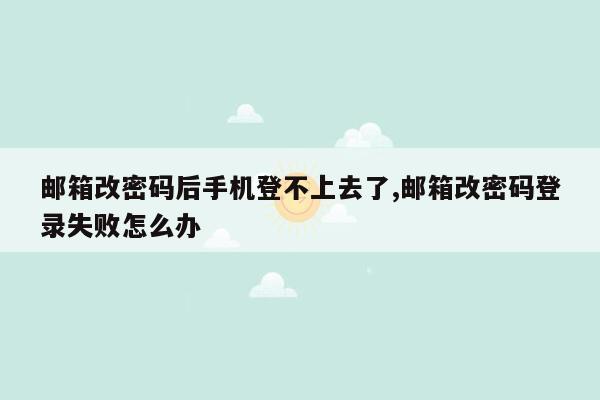 邮箱改密码后手机登不上去了,邮箱改密码登录失败怎么办